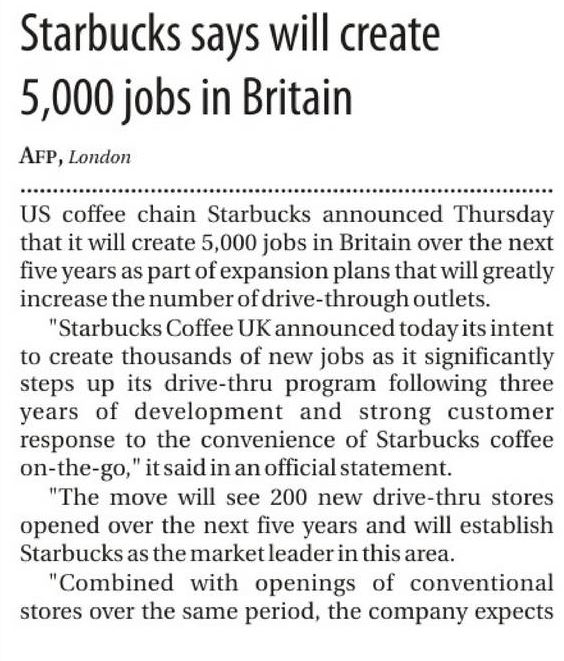 Starbucks says will create 5,000 jobs in Britain

AFP, London

US coffee chain Starbucks announced Thursday that it will create 5,000 jobs in Britain over the next five years as part of expansion plans that will greatly increase the number of drive-through outlets.

"Starbucks Coffee UK announced today its intent to create thousands of new jobs as it significantly steps up its drive-thru program following three years of development and strong customer response to the convenience of Starbucks coffee on-the-go," it said in an official statement.

"The move will see 200 new drive-thru stores opened over the next five years and will establish Starbucks as the market leader in this area.

"Combined with openings of conventional stores over the same period, the company expects